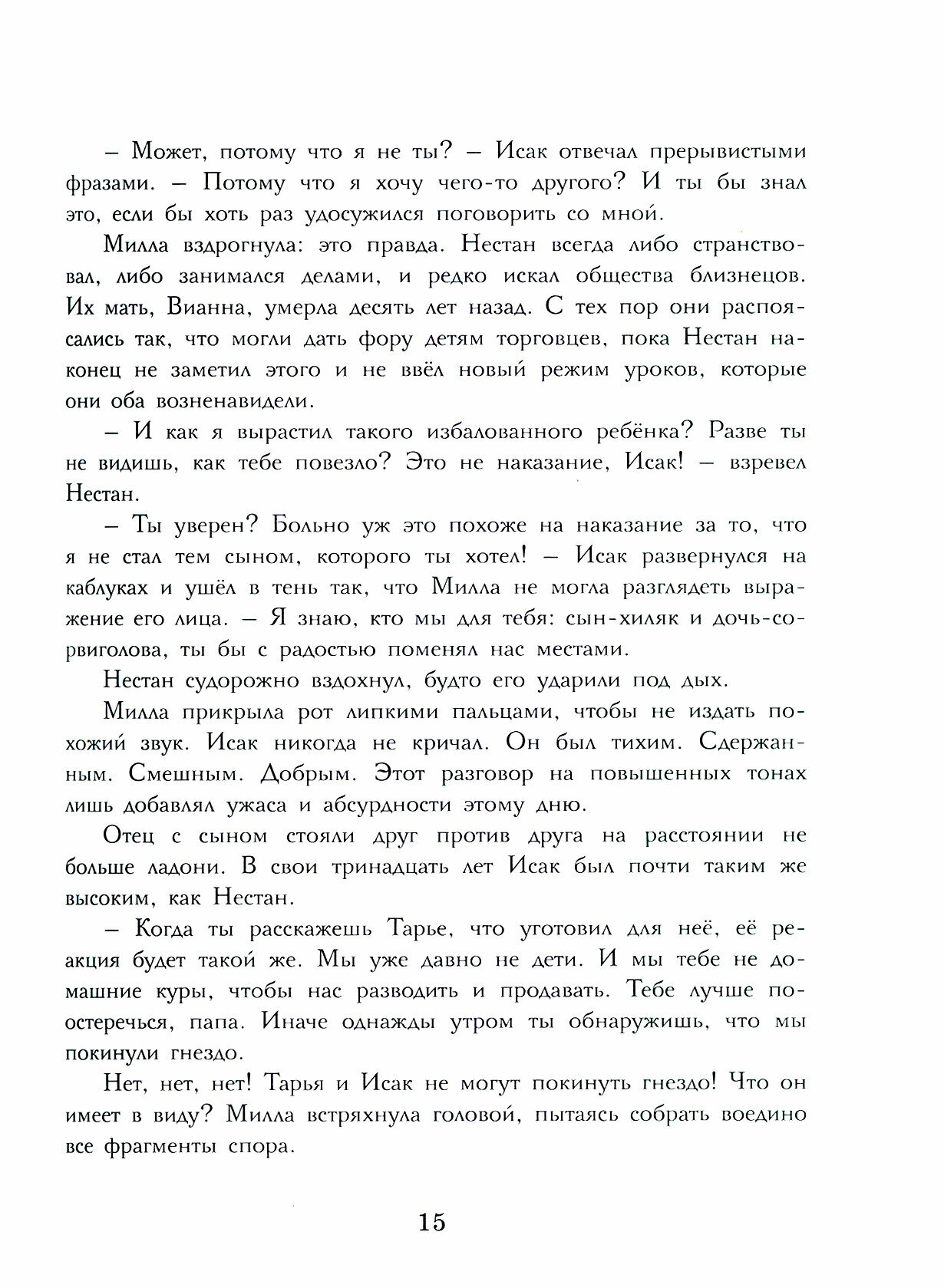 – Может, потому что я не ты? – Исак отвечал прерывистыми фразами. – Потому что я хочу чего-то другого? И ты бы знал это, если бы хоть раз удосужился поговорить со мной.

Милла вздрогнула: это правда. Нестан всегда либо странствовал, либо занимался делами, и редко искал общества близнецов. Их мать, Вианна, умерла десять лет назад. С тех пор они распоясались так, что могли дать фору детям торговцев, пока Нестан наконец не заметил этого и не ввёл новый режим уроков, которые они оба возненавидели.

– И как я вырастил такого избалованного ребёнка? Разве ты не видишь, как тебе повезло? Это не наказание, Исак! – взревел Нестан.

– Ты уверен? Больно уж это похоже на наказание за то, что я не стал тем сыном, которого ты хотел! – Исак развернулся на каблуках и ушёл в тень так, что Милла не могла разглядеть выражение его лица. – Я знаю, кто мы для тебя: сын-хиляк и дочь-сорвиголова, ты бы с радостью поменял нас местами.

Нестан судорожно вздохнул, будто его ударили под дых.

Милла прикрыла рот липкими пальцами, чтобы не издать похожий звук. Исак никогда не кричал. Он был тихим. Сдержанным. Смешным. Добрым. Этот разговор на повышенных тонах лишь добавлял ужаса и абсурдности этому дню.

Отец с сыном стояли друг против друга на расстоянии не больше ладони. В свои тринадцать лет Исак был почти таким же высоким, как Нестан.

– Когда ты расскажешь Тарье, что уготовил для неё, её реакция будет такой же. Мы уже давно не дети. И мы тебе не домашние куры, чтобы нас разводить и продавать. Тебе лучше поостеречься, папа. Иначе однажды утром ты обнаружишь, что мы покинули гнездо.

Нет, нет, нет! Тарья и Исак не могут покинуть гнездо! Что он имеет в виду? Милла встряхнула головой, пытаясь собрать воедино все фрагменты спора.

15